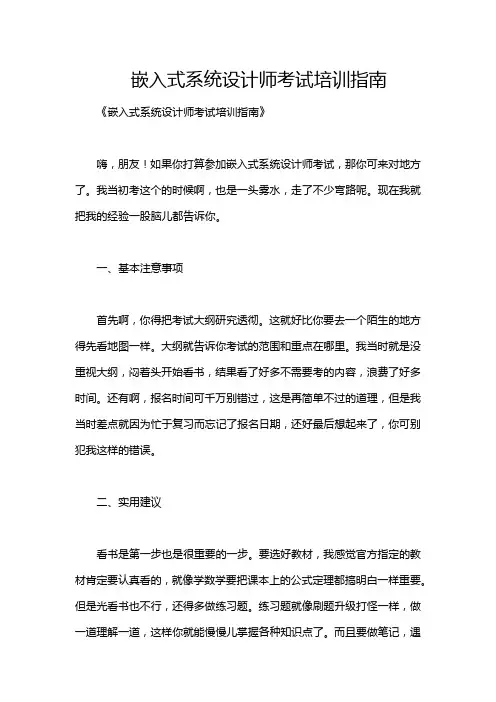 嵌入式系统设计师考试培训指南

《嵌入式系统设计师考试培训指南》

嗨，朋友！如果你打算参加嵌入式系统设计师考试，那你可来对地方了。我当初考这个的时候啊，也是一头雾水，走了不少弯路呢。现在我就把我的经验一股脑儿都告诉你。

一、基本注意事项

首先啊，你得把考试大纲研究透彻。这就好比你要去一个陌生的地方得先看地图一样。大纲就告诉你考试的范围和重点在哪里。我当时就是没重视大纲，闷着头开始看书，结果看了好多不需要考的内容，浪费了好多时间。还有啊，报名时间可千万别错过，这是再简单不过的道理，但是我当时差点就因为忙于复习而忘记了报名日期，还好最后想起来了，你可别犯我这样的错误。

二、实用建议

看书是第一步也是很重要的一步。要选好教材，我感觉官方指定的教材肯定要认真看的，就像学数学要把课本上的公式定理都搞明白一样重要。但是光看书也不行，还得多做练习题。练习题就像刷题升级打怪一样，做一道理解一道，这样你就能慢慢儿掌握各种知识点了。而且要做笔记，遇